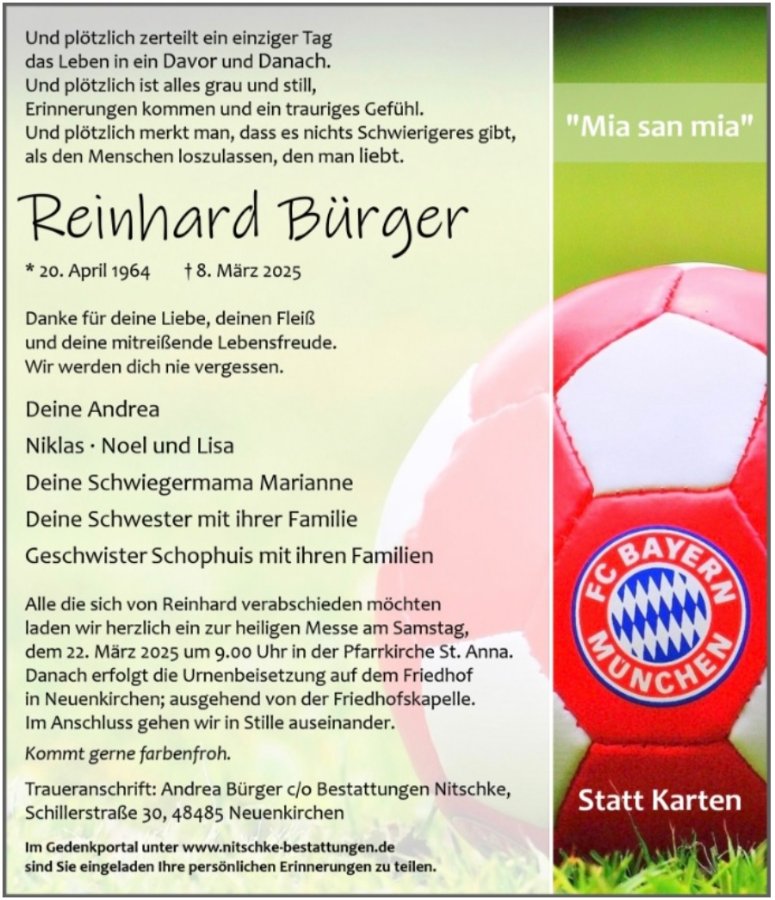 Und plötzlich zerteilt ein einziger Tag
das Leben in ein Davor und Danach.
Und plötzlich ist alles grau und still,
Erinnerungen kommen und ein trauriges Gefühl.
Und plötzlich merkt man, dass es nichts Schwierigeres gibt,
als den Menschen loszulassen, den man liebt.

Reinhard Bürger

* 20. April 1964 † 8. März 2025

Danke für deine Liebe, deinen Fleiß
und deine mitreißende Lebensfreude.
Wir werden dich nie vergessen.

Deine Andrea
Niklas · Noel und Lisa
Deine Schwiegermama Marianne
Deine Schwester mit ihrer Familie
Geschwister Schophuis mit ihren Familien

Alle die sich von Reinhard verabschieden möchten laden wir herzlich ein zur heiligen Messe am Samstag, dem 22. März 2025 um 9.00 Uhr in der Pfarrkirche St. Anna. Danach erfolgt die Urnenbeisetzung auf dem Friedhof in Neuenkirchen; ausgehend von der Friedhofskapelle. Im Anschluss gehen wir in Stille auseinander.

Kommt gerne farbenfroh.

Traueranschrift: Andrea Bürger c/o Bestattungen Nitschke,
Schillerstraße 30, 48485 Neuenkirchen

Im Gedenkportal unter www.nitschke-bestattungen.de sind Sie eingeladen Ihre persönlichen Erinnerungen zu teilen.

"Mia san mia"

FC BAYERN MÜNCHEN

Statt Karten